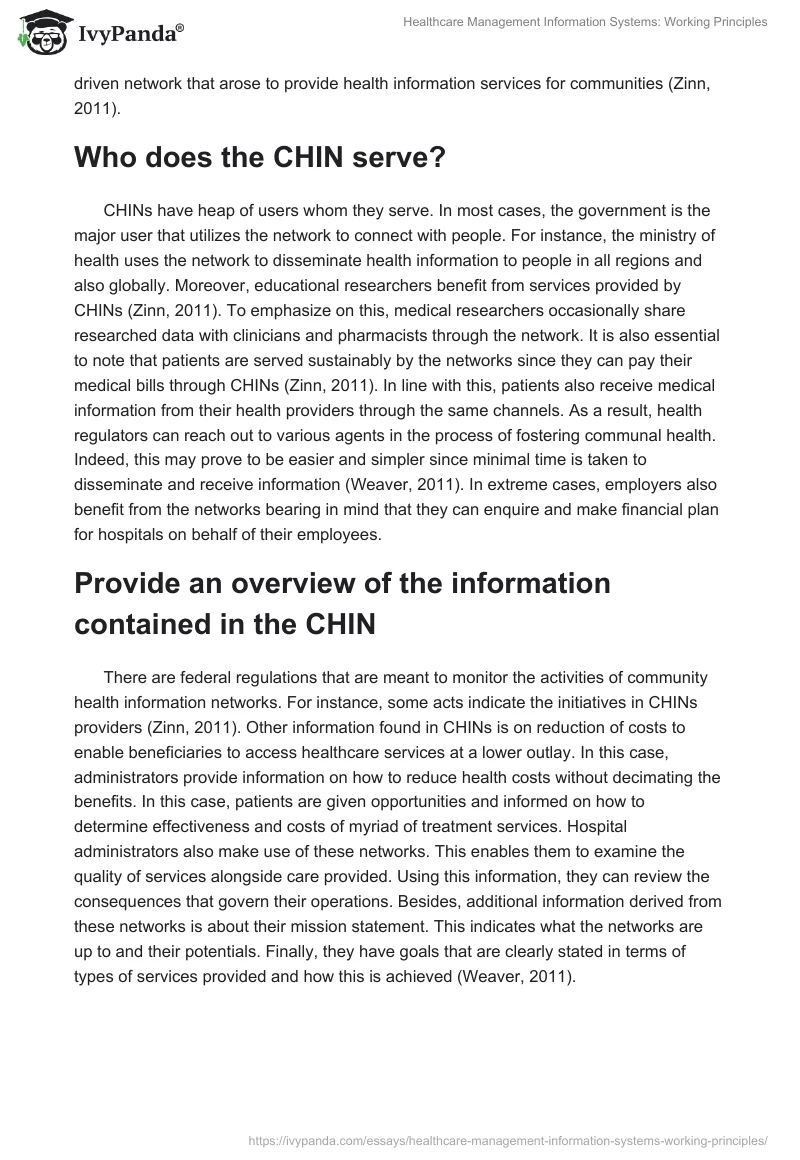 IvyPanda®

Healthcare Management Information Systems: Working Principles

driven network that arose to provide health information services for communities (Zinn, 2011).

Who does the CHIN serve?

CHINs have heap of users whom they serve. In most cases, the government is the major user that utilizes the network to connect with people. For instance, the ministry of health uses the network to disseminate health information to people in all regions and also globally. Moreover, educational researchers benefit from services provided by CHINs (Zinn, 2011). To emphasize on this, medical researchers occasionally share researched data with clinicians and pharmacists through the network. It is also essential to note that patients are served sustainably by the networks since they can pay their medical bills through CHINs (Zinn, 2011). In line with this, patients also receive medical information from their health providers through the same channels. As a result, health regulators can reach out to various agents in the process of fostering communal health. Indeed, this may prove to be easier and simpler since minimal time is taken to disseminate and receive information (Weaver, 2011). In extreme cases, employers also benefit from the networks bearing in mind that they can enquire and make financial plan for hospitals on behalf of their employees.

Provide an overview of the information contained in the CHIN

There are federal regulations that are meant to monitor the activities of community health information networks. For instance, some acts indicate the initiatives in CHINs providers (Zinn, 2011). Other information found in CHINs is on reduction of costs to enable beneficiaries to access healthcare services at a lower outlay. In this case, administrators provide information on how to reduce health costs without decimating the benefits. In this case, patients are given opportunities and informed on how to determine effectiveness and costs of myriad of treatment services. Hospital administrators also make use of these networks. This enables them to examine the quality of services alongside care provided. Using this information, they can review the consequences that govern their operations. Besides, additional information derived from these networks is about their mission statement. This indicates what the networks are up to and their potentials. Finally, they have goals that are clearly stated in terms of types of services provided and how this is achieved (Weaver, 2011).

https://ivypanda.com/essays/healthcare-management-information-systems-working-principles/